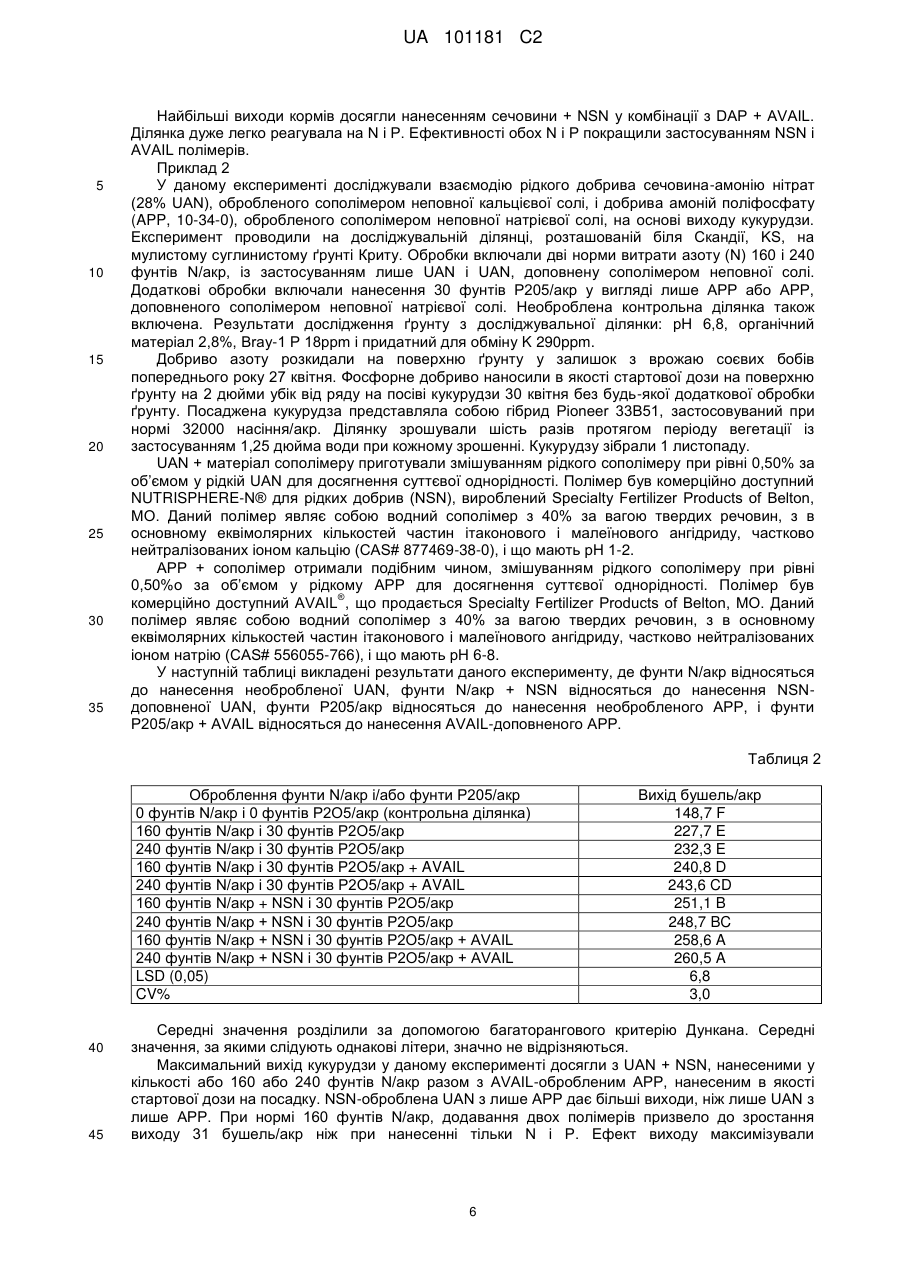 UA 101181 C2

Найбільші виходи кормів досягли нанесенням сечовини + NSN у комбінації з DAP + AVAIL. Ділянка дуже легко реагувала на N і P. Ефективності обох N і P покращили застосуванням NSN і AVAIL полімерів.

Приклад 2

5 У даному експерименті досліджували взаємодію рідкого добрива сечовина-амонію нітрат (28% UAN), обробленого сополімером неповної кальцієвої солі, і добрива амоній поліфосфату (APP, 10-34-0), обробленого сополімером неповної натрієвої солі, на основі виходу кукурудзи. Експеримент проводили на досліджувальній ділянці, розташованій біля Скандії, KS, на мулистому суглинистому ґрунті Криту. Обробки включали дві норми витрати азоту (N) 160 і 240
10 фунтів N/акр, із застосуванням лише UAN і UAN, доповнену сополімером неповної солі. Додаткові обробки включали нанесення 30 фунтів P205/акр у вигляді лише APP або APP, доповненого сополімером неповної натрієвої солі. Необроблена контрольна ділянка також включена. Результати дослідження ґрунту з досліджувальної ділянки: pH 6,8, органічний матеріал 2,8%, Bray-1 P 18ppm і придатний для обміну K 290ppm.

15 Добриво азоту розкидали на поверхню ґрунту у залишок з врожаю соєвих бобів попереднього року 27 квітня. Фосфорне добриво наносили в якості стартової дози на поверхню ґрунту на 2 дюйми убік від ряду на посіві кукурудзи 30 квітня без будь-якої додаткової обробки ґрунту. Посаджена кукурудза представляла собою гібрид Pioneer 33B51, застосовуваний при нормі 32000 насіння/акр. Ділянку зрошували шість разів протягом періоду вегетації із
20 застосуванням 1,25 дюйма води при кожному зрошенні. Кукурудзу зібрали 1 листопаду.

UAN + матеріал сополімеру приготували змішуванням рідкого сополімеру при рівні 0,50% за об'ємом у рідкій UAN для досягнення суттєвої однорідності. Полімер був комерційно доступний NUTRISPHERE-N® для рідких добрив (NSN), вироблений Specialty Fertilizer Products of Belton, MO. Даний полімер являє собою водний сополімер з 40% за вагою твердих речовин, з в
25 основному еквімолярних кількостей частин ітаконового і малеїнового ангідриду, частково нейтралізованих іоном кальцію (CAS# 877469-38-0), і що мають pH 1-2.

APP + сополімер отримали подібним чином, змішуванням рідкого сополімеру при рівні 0,50%о за об'ємом у рідкому APP для досягнення суттєвої однорідності. Полімер був комерційно доступний AVAIL®, що продається Specialty Fertilizer Products of Belton, MO. Даний
30 полімер являє собою водний сополімер з 40% за вагою твердих речовин, з в основному еквімолярних кількостей частин ітаконового і малеїнового ангідриду, частково нейтралізованих іоном натрію (CAS# 556055-766), і що мають pH 6-8.

У наступній таблиці викладені результати даного експерименту, де фунти N/акр відносяться до нанесення необробленої UAN, фунти N/акр + NSN відносяться до нанесення NSN-
35 доповненої UAN, фунти P205/акр відносяться до нанесення необробленого APP, і фунти P205/акр + AVAIL відносяться до нанесення AVAIL-доповненого APP.

Таблиця 2

| Оброблення фунти N/акр і/або фунти P205/акр | Вихід бушель/акр |
|---|---|
| 0 фунтів N/акр і 0 фунтів P2O5/акр (контрольна ділянка) | 148,7 F |
| 160 фунтів N/акр і 30 фунтів P2O5/акр | 227,7 E |
| 240 фунтів N/акр і 30 фунтів P2O5/акр | 232,3 E |
| 160 фунтів N/акр і 30 фунтів P2O5/акр + AVAIL | 240,8 D |
| 240 фунтів N/акр і 30 фунтів P2O5/акр + AVAIL | 243,6 CD |
| 160 фунтів N/акр + NSN і 30 фунтів P2O5/акр | 251,1 B |
| 240 фунтів N/акр + NSN і 30 фунтів P2O5/акр | 248,7 BC |
| 160 фунтів N/акр + NSN і 30 фунтів P2O5/акр + AVAIL | 258,6 A |
| 240 фунтів N/акр + NSN і 30 фунтів P2O5/акр + AVAIL | 260,5 A |
| LSD (0,05) | 6,8 |
| CV% | 3,0 |

Середні значення розділили за допомогою багаторангового критерію Дункана. Середні
40 значення, за якими слідують однакові літери, значно не відрізняються.

Максимальний вихід кукурудзи у даному експерименті досягли з UAN + NSN, нанесеними у кількості або 160 або 240 фунтів N/акр разом з AVAIL-обробленим APP, нанесеним в якості стартової дози на посадку. NSN-оброблена UAN з лише APP дає більші виходи, ніж лише UAN з лише APP. При нормі 160 фунтів N/акр, додавання двох полімерів призвело до зростання
45 виходу 31 бушель/акр ніж при нанесенні тільки N і P. Ефект виходу максимізували

6